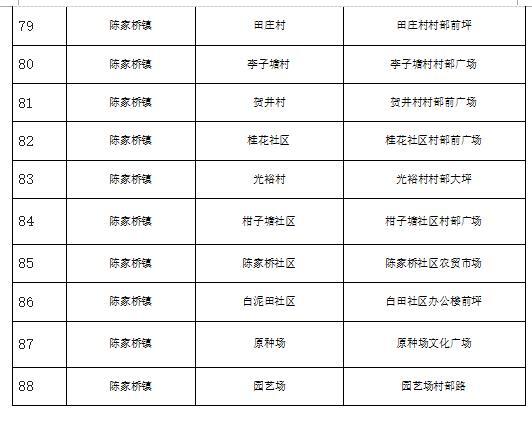 | 79 | 陈家桥镇 | 田庄村 | 田庄村村部前坪 |
|---|---|---|---|
| 80 | 陈家桥镇 | 李子塘村 | 李子塘村村部广场 |
| 81 | 陈家桥镇 | 贺井村 | 贺井村村部前广场 |
| 82 | 陈家桥镇 | 桂花社区 | 桂花社区村部前广场 |
| 83 | 陈家桥镇 | 光裕村 | 光裕村村部大坪 |
| 84 | 陈家桥镇 | 柑子塘社区 | 柑子塘社区村部广场 |
| 85 | 陈家桥镇 | 陈家桥社区 | 陈家桥社区农贸市场 |
| 86 | 陈家桥镇 | 白泥田社区 | 白田社区办公楼前坪 |
| 87 | 陈家桥镇 | 原种场 | 原种场文化广场 |
| 88 | 陈家桥镇 | 园艺场 | 园艺场村部路 |